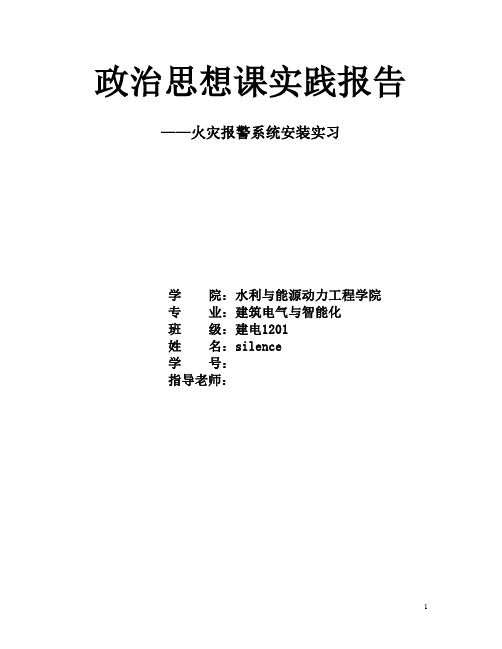 政治思想课实践报告

——火灾报警系统安装实习

学　　院：水利与能源动力工程学院
专　　业：建筑电气与智能化
班　　级：建电1201
姓　　名：silence
学　　号：
指导老师：

1